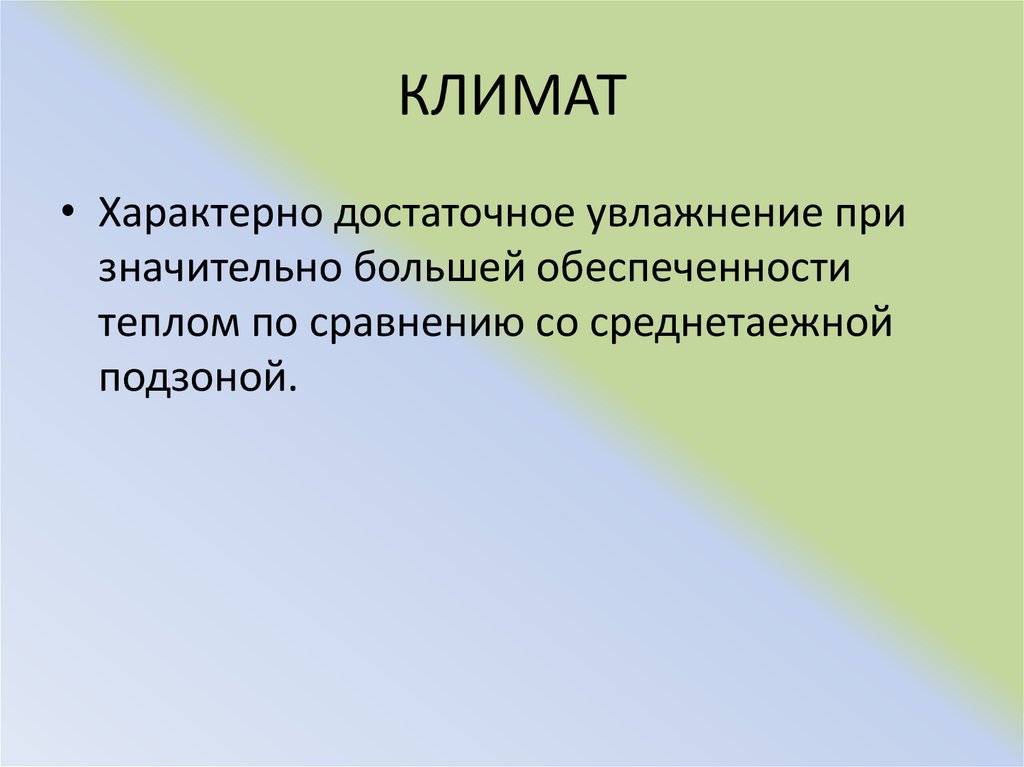 КЛИМАТ

• Характерно достаточное увлажнение при значительно большей обеспеченности теплом по сравнению со среднетаежной подзоной.